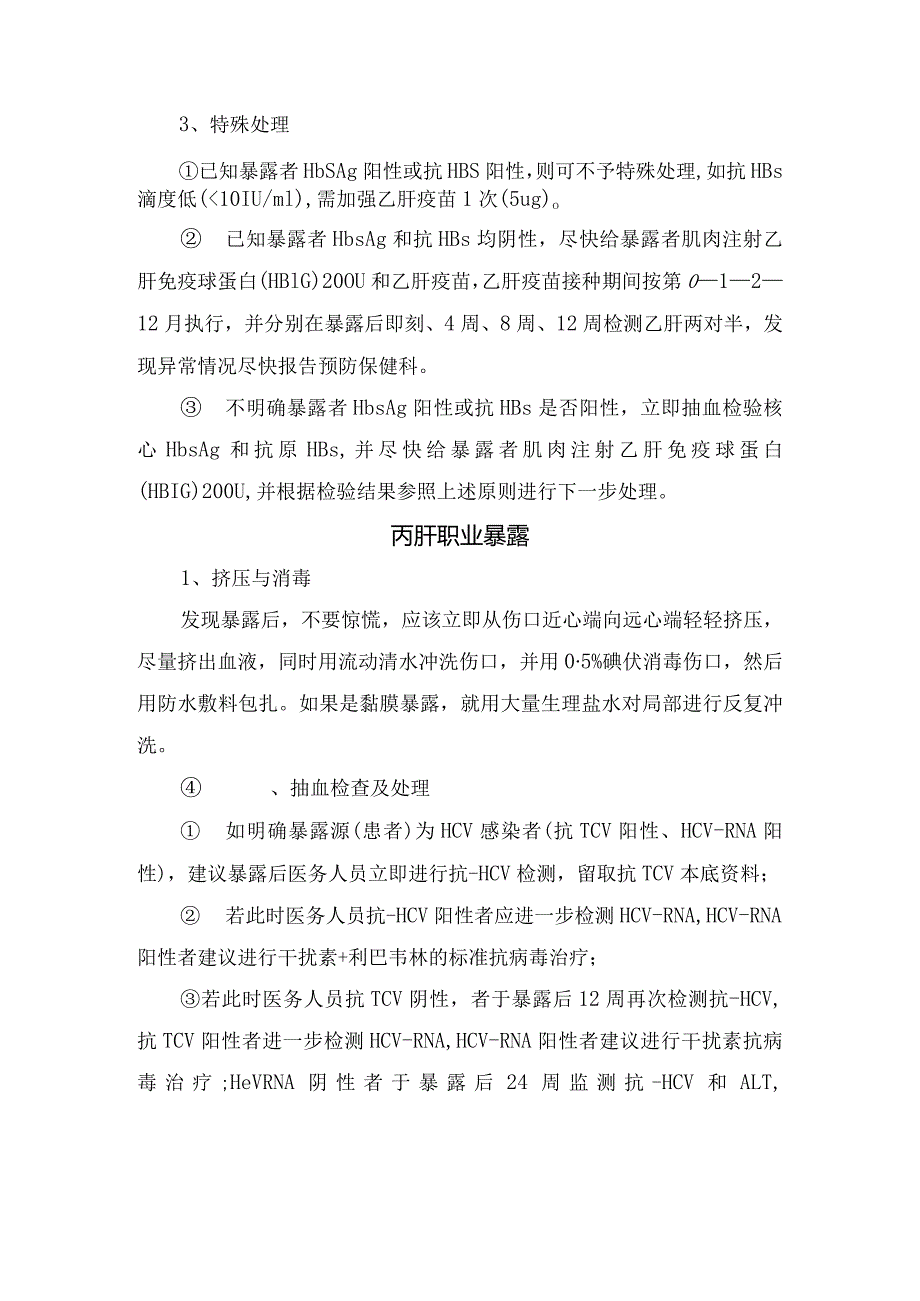 3、特殊处理

①已知暴露者HbSAg阳性或抗HBS阳性，则可不予特殊处理，如抗HBs滴度低(<10IU/ml)，需加强乙肝疫苗1次(5ug)。

② 已知暴露者HbsAg和抗HBs均阴性，尽快给暴露者肌肉注射乙肝免疫球蛋白(HBlG)200U和乙肝疫苗，乙肝疫苗接种期间按第0—1—2—12月执行，并分别在暴露后即刻、4周、8周、12周检测乙肝两对半，发现异常情况尽快报告预防保健科。

③ 不明确暴露者HbsAg阳性或抗HBs是否阳性，立即抽血检验核心HbsAg和抗原HBs，并尽快给暴露者肌肉注射乙肝免疫球蛋白(HBIG)200U，并根据检验结果参照上述原则进行下一步处理。

丙肝职业暴露

1、挤压与消毒

发现暴露后，不要惊慌，应该立即从伤口近心端向远心端轻轻挤压，尽量挤出血液，同时用流动清水冲洗伤口，并用0·5%碘伏消毒伤口，然后用防水敷料包扎。如果是黏膜暴露，就用大量生理盐水对局部进行反复冲洗。

④ 、抽血检查及处理

① 如明确暴露源(患者)为HCV感染者(抗TCV阳性、HCV-RNA阳性)，建议暴露后医务人员立即进行抗-HCV检测，留取抗TCV本底资料；

② 若此时医务人员抗-HCV阳性者应进一步检测HCV-RNA，HCV-RNA阳性者建议进行干扰素+利巴韦林的标准抗病毒治疗；

③若此时医务人员抗TCV阴性，者于暴露后12周再次检测抗-HCV，抗TCV阳性者进一步检测HCV-RNA，HCV-RNA阳性者建议进行干扰素抗病毒治疗；HeVRNA阴性者于暴露后24周监测抗-HCV和ALT，